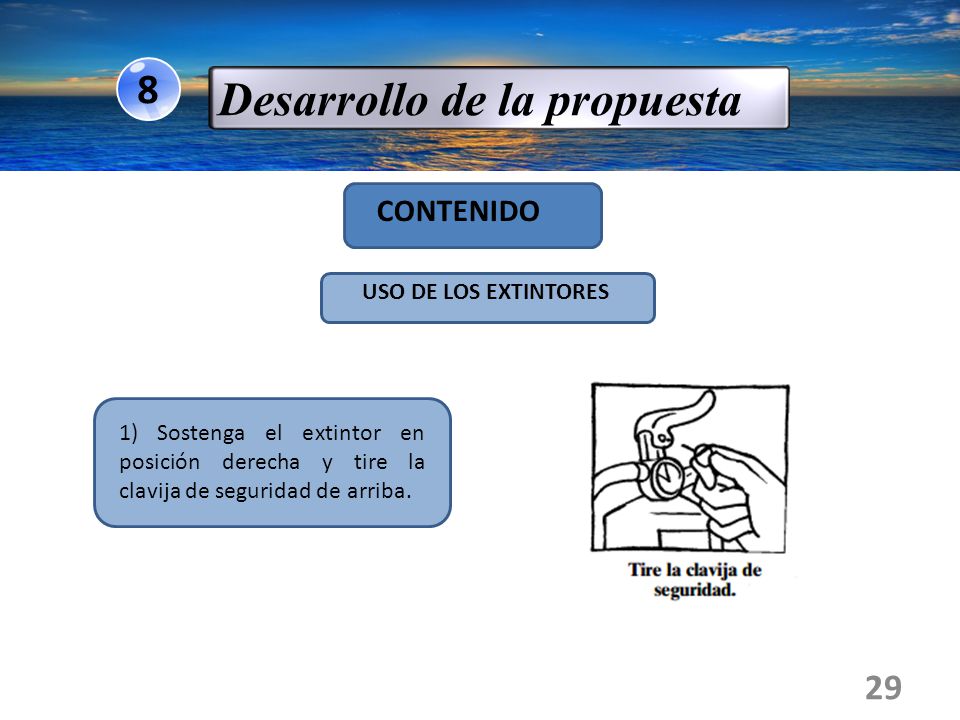 8

Desarrollo de la propuesta

CONTENIDO

USO DE LOS EXTINTORES

1) Sostenga el extintor en posición derecha y tire la clavija de seguridad de arriba.

Tire la clavija de seguridad.

29